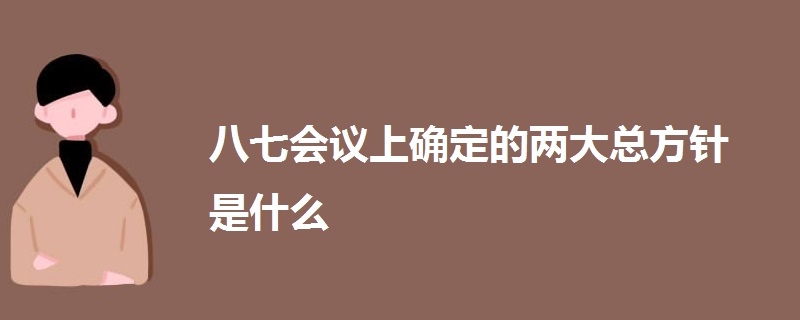 八七会议上确定的两大总方针是什么